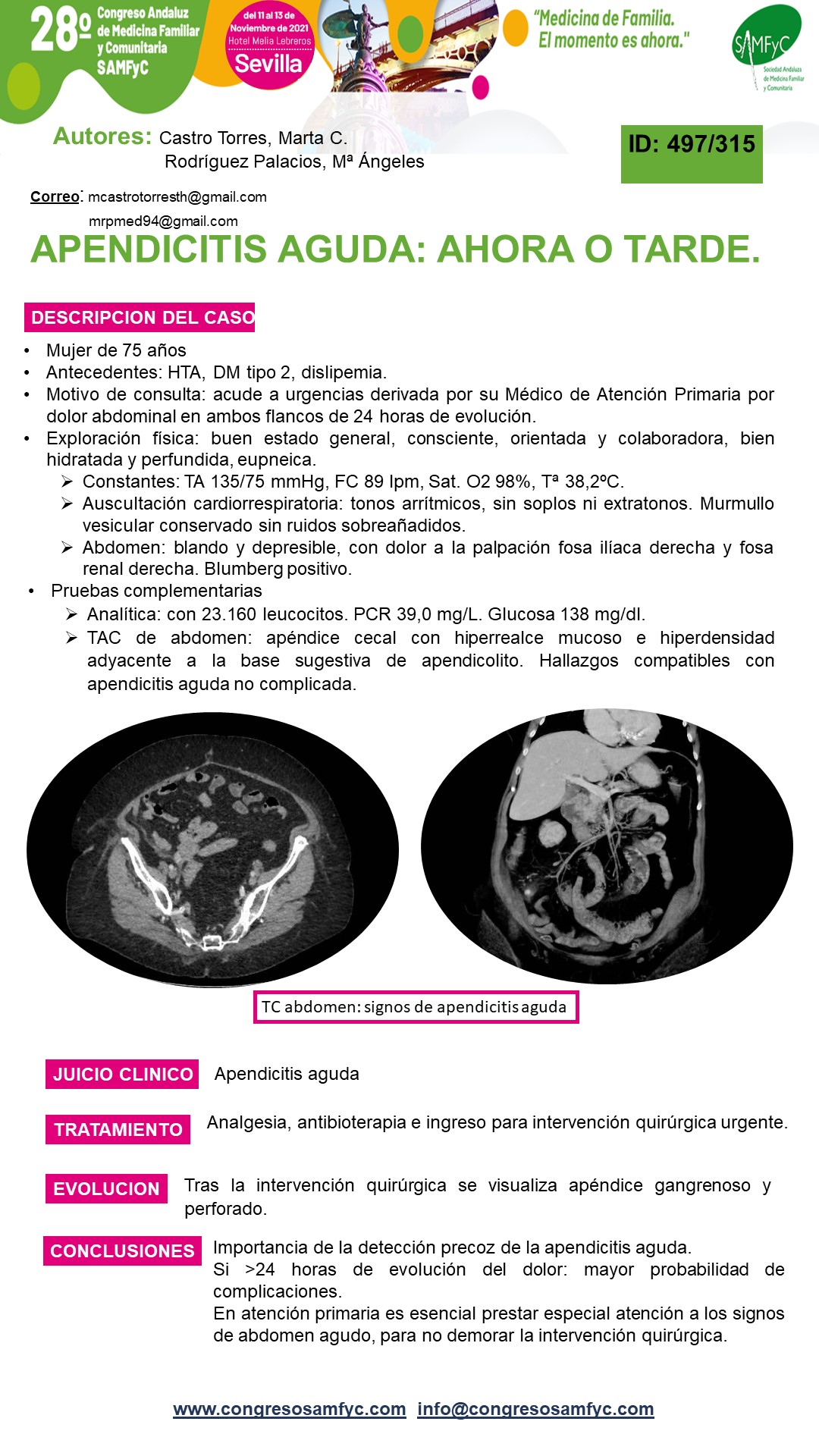 28º Congreso Andaluz de Medicina Familiar y Comunitaria SAMFyC

del 11 al 13 de Noviembre de 2021 Hotel Melia Lebreros Sevilla

"Medicina de Familia. El momento es ahora."

SAMFyC Sociedad Andaluza de Medicina Familiar y Comunitaria

Autores: Castro Torres, Marta C.
Rodríguez Palacios, Mª Ángeles

ID: 497/315

Correo: mcastrotorresth@gmail.com
mrpmed94@gmail.com

APENDICITIS AGUDA: AHORA O TARDE.

DESCRIPCION DEL CASO

• Mujer de 75 años
• Antecedentes: HTA, DM tipo 2, dislipemia.
• Motivo de consulta: acude a urgencias derivada por su Médico de Atención Primaria por dolor abdominal en ambos flancos de 24 horas de evolución.
• Exploración física: buen estado general, consciente, orientada y colaboradora, bien hidratada y perfundida, eupneica.
➢ Constantes: TA 135/75 mmHg, FC 89 lpm, Sat. O2 98%, Tª 38,2ºC.
➢ Auscultación cardiorrespiratoria: tonos arrítmicos, sin soplos ni extratonos. Murmullo vesicular conservado sin ruidos sobreañadidos.
➢ Abdomen: blando y depresible, con dolor a la palpación fosa ilíaca derecha y fosa renal derecha. Blumberg positivo.
• Pruebas complementarias
➢ Analítica: con 23.160 leucocitos. PCR 39,0 mg/L. Glucosa 138 mg/dl.
➢ TAC de abdomen: apéndice cecal con hiperrealce mucoso e hiperdensidad adyacente a la base sugestiva de apendicolito. Hallazgos compatibles con apendicitis aguda no complicada.

TC abdomen: signos de apendicitis aguda

JUICIO CLINICO Apendicitis aguda

TRATAMIENTO Analgesia, antibioterapia e ingreso para intervención quirúrgica urgente.

EVOLUCION Tras la intervención quirúrgica se visualiza apéndice gangrenoso y perforado.

CONCLUSIONES Importancia de la detección precoz de la apendicitis aguda.
Si >24 horas de evolución del dolor: mayor probabilidad de complicaciones.
En atención primaria es esencial prestar especial atención a los signos de abdomen agudo, para no demorar la intervención quirúrgica.

www.congresosamfyc.com info@congresosamfyc.com